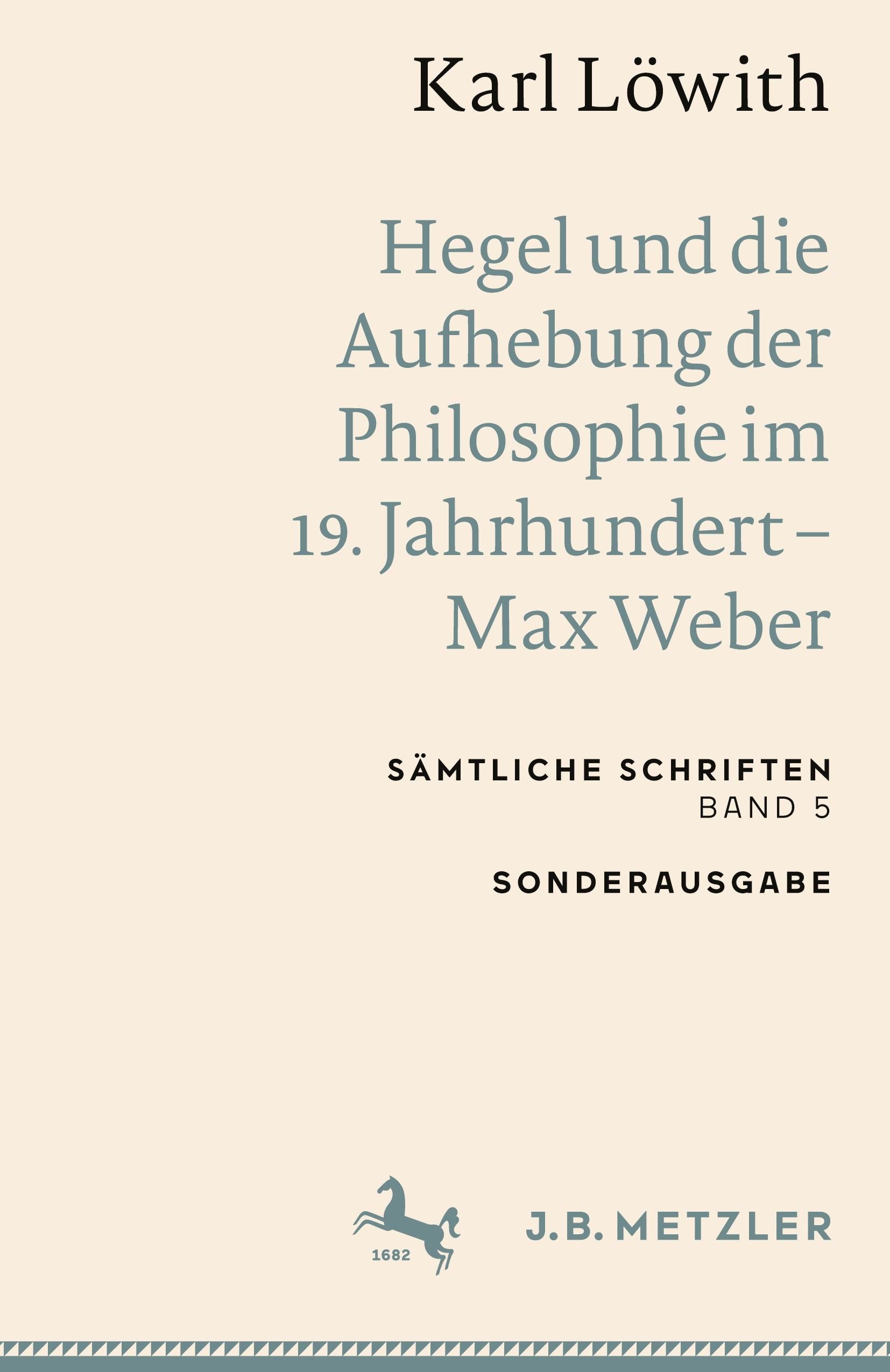 Karl Löwith

Hegel und die Aufhebung der Philosophie im 19. Jahrhundert – Max Weber

SÄMTLICHE SCHRIFTEN
BAND 5

SONDERAUSGABE

1682

J.B. METZLER